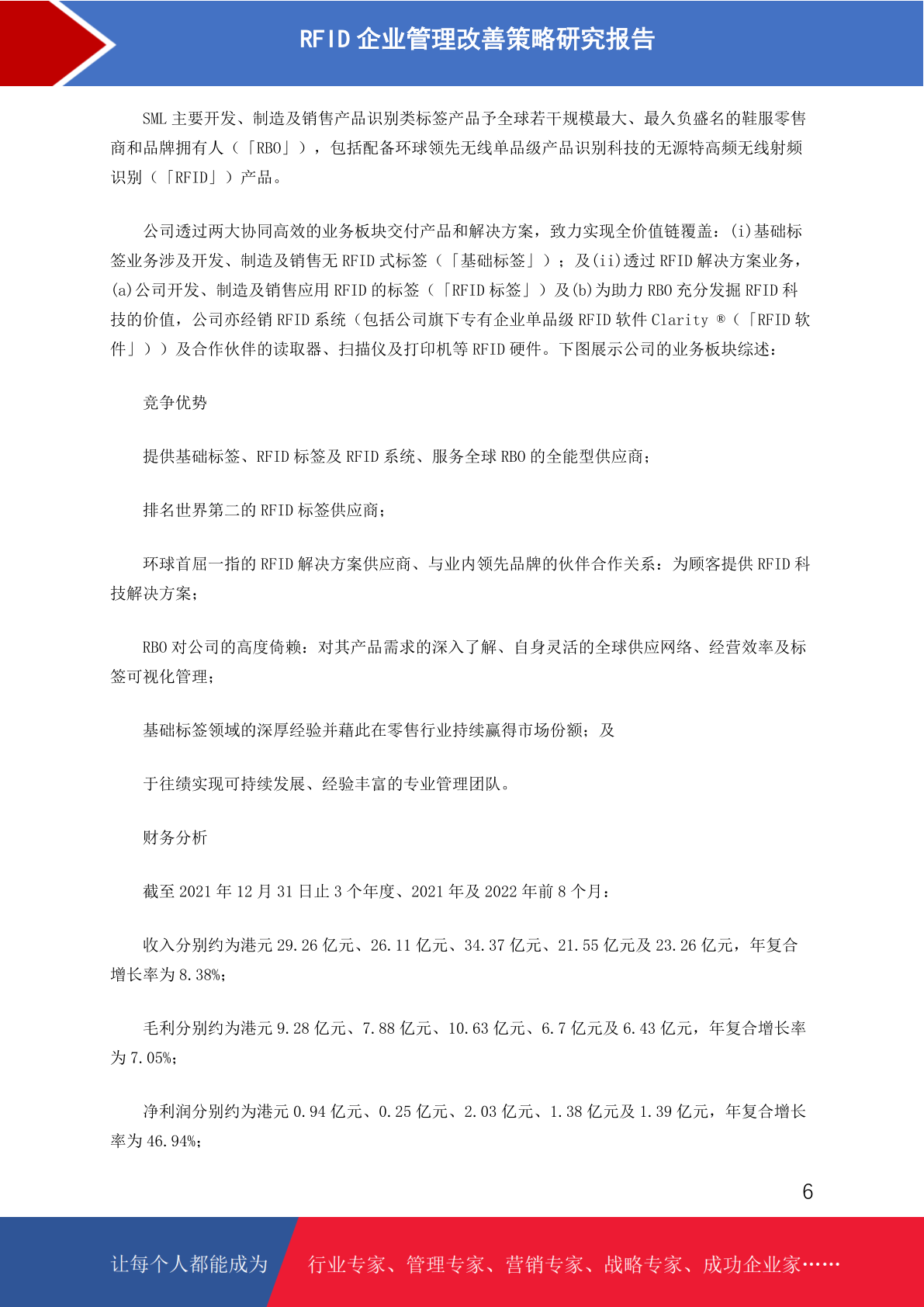 RFID 企业管理改善策略研究报告

SML 主要开发、制造及销售产品识别类标签产品予全球若干规模最大、最久负盛名的鞋服零售商和品牌拥有人（「RBO」），包括配备环球领先无线单品级产品识别科技的无源特高频无线射频识别（「RFID」）产品。

公司透过两大协同高效的业务板块交付产品和解决方案，致力实现全价值链覆盖：(i)基础标签业务涉及开发、制造及销售无 RFID 式标签（「基础标签」）；及(ii)透过 RFID 解决方案业务，(a)公司开发、制造及销售应用 RFID 的标签（「RFID 标签」）及(b)为助力 RBO 充分发掘 RFID 科技的价值，公司亦经销 RFID 系统（包括公司旗下专有企业单品级 RFID 软件 Clarity ®（「RFID 软件」））及合作伙伴的读取器、扫描仪及打印机等 RFID 硬件。下图展示公司的业务板块综述：

竞争优势

提供基础标签、RFID 标签及 RFID 系统、服务全球 RBO 的全能型供应商；

排名世界第二的 RFID 标签供应商；

环球首屈一指的 RFID 解决方案供应商、与业内领先品牌的伙伴合作关系：为顾客提供 RFID 科技解决方案；

RBO 对公司的高度倚赖：对其产品需求的深入了解、自身灵活的全球供应网络、经营效率及标签可视化管理；

基础标签领域的深厚经验并藉此在零售行业持续赢得市场份额；及

于往绩实现可持续发展、经验丰富的专业管理团队。

财务分析

截至 2021 年 12 月 31 日止 3 个年度、2021 年及 2022 年前 8 个月：

收入分别约为港元 29.26 亿元、26.11 亿元、34.37 亿元、21.55 亿元及 23.26 亿元，年复合增长率为 8.38%；

毛利分别约为港元 9.28 亿元、7.88 亿元、10.63 亿元、6.7 亿元及 6.43 亿元，年复合增长率为 7.05%；

净利润分别约为港元 0.94 亿元、0.25 亿元、2.03 亿元、1.38 亿元及 1.39 亿元，年复合增长率为 46.94%；

6

让每个人都能成为 行业专家、管理专家、营销专家、战略专家、成功企业家……